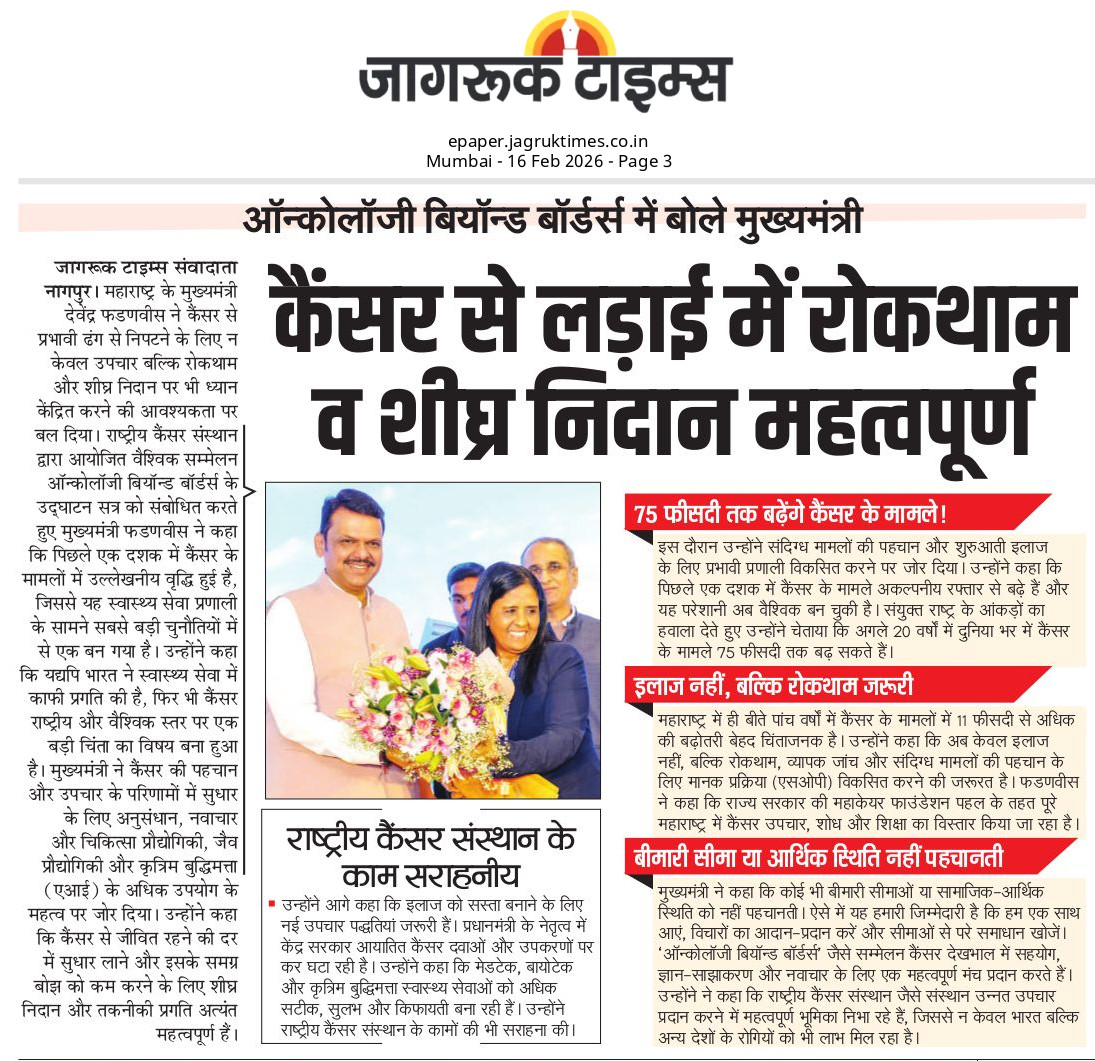 जागरूक टाइम्स

epaper.jagruktimes.co.in
Mumbai - 16 Feb 2026 - Page 3

ऑन्कोलॉजी बियॉन्ड बॉर्डर्स में बोले मुख्यमंत्री

कैंसर से लड़ाई में रोकथाम व शीघ्र निदान महत्वपूर्ण

जागरूक टाइम्स संवाददाता
नागपुर। महाराष्ट्र के मुख्यमंत्री देवेंद्र फडणवीस ने कैंसर से प्रभावी ढंग से निपटने के लिए न केवल उपचार बल्कि रोकथाम और शीघ्र निदान पर भी ध्यान केंद्रित करने की आवश्यकता पर बल दिया। राष्ट्रीय कैंसर संस्थान द्वारा आयोजित वैश्विक सम्मेलन ऑन्कोलॉजी बियॉन्ड बॉर्डर्स के उद्घाटन सत्र को संबोधित करते हुए मुख्यमंत्री फडणवीस ने कहा कि पिछले एक दशक में कैंसर के मामलों में उल्लेखनीय वृद्धि हुई है, जिससे यह स्वास्थ्य सेवा प्रणाली के सामने सबसे बड़ी चुनौतियों में से एक बन गया है। उन्होंने कहा कि यद्यपि भारत ने स्वास्थ्य सेवा में काफी प्रगति की है, फिर भी कैंसर राष्ट्रीय और वैश्विक स्तर पर एक बड़ी चिंता का विषय बना हुआ है। मुख्यमंत्री ने कैंसर की पहचान और उपचार के परिणामों में सुधार के लिए अनुसंधान, नवाचार और चिकित्सा प्रौद्योगिकी, जैव प्रौद्योगिकी और कृत्रिम बुद्धिमत्ता (एआई) के अधिक उपयोग के महत्व पर जोर दिया। उन्होंने कहा कि कैंसर से जीवित रहने की दर में सुधार लाने और इसके समग्र बोझ को कम करने के लिए शीघ्र निदान और तकनीकी प्रगति अत्यंत महत्वपूर्ण हैं।

राष्ट्रीय कैंसर संस्थान के काम सराहनीय

उन्होंने आगे कहा कि इलाज को सस्ता बनाने के लिए नई उपचार पद्धतियां जरूरी हैं। प्रधानमंत्री के नेतृत्व में केंद्र सरकार आयातित कैंसर दवाओं और उपकरणों पर कर घटा रही है। उन्होंने कहा कि मेडटेक, बायोटेक और कृत्रिम बुद्धिमत्ता स्वास्थ्य सेवाओं को अधिक सटीक, सुलभ और किफायती बना रही हैं। उन्होंने राष्ट्रीय कैंसर संस्थान के कामों की भी सराहना की।

75 फीसदी तक बढ़ेंगे कैंसर के मामले!

इस दौरान उन्होंने संदिग्ध मामलों की पहचान और शुरुआती इलाज के लिए प्रभावी प्रणाली विकसित करने पर जोर दिया। उन्होंने कहा कि पिछले एक दशक में कैंसर के मामले अकल्पनीय रफ्तार से बढ़े हैं और यह परेशानी अब वैश्विक बन चुकी है। संयुक्त राष्ट्र के आंकड़ों का हवाला देते हुए उन्होंने चेताया कि अगले 20 वर्षों में दुनिया भर में कैंसर के मामले 75 फीसदी तक बढ़ सकते हैं।

इलाज नहीं, बल्कि रोकथाम जरूरी

महाराष्ट्र में ही बीते पांच वर्षों में कैंसर के मामलों में 11 फीसदी से अधिक की बढ़ोतरी बेहद चिंताजनक है। उन्होंने कहा कि अब केवल इलाज नहीं, बल्कि रोकथाम, व्यापक जांच और संदिग्ध मामलों की पहचान के लिए मानक प्रक्रिया (एसओपी) विकसित करने की जरूरत है। फडणवीस ने कहा कि राज्य सरकार की महाकेयर फाउंडेशन पहल के तहत पूरे महाराष्ट्र में कैंसर उपचार, शोध और शिक्षा का विस्तार किया जा रहा है।

बीमारी सीमा या आर्थिक स्थिति नहीं पहचानती

मुख्यमंत्री ने कहा कि कोई भी बीमारी सीमाओं या सामाजिक-आर्थिक स्थिति को नहीं पहचानती। ऐसे में यह हमारी जिम्मेदारी है कि हम एक साथ आएं, विचारों का आदान-प्रदान करें और सीमाओं से परे समाधान खोजें। 'ऑन्कोलॉजी बियॉन्ड बॉर्डर्स' जैसे सम्मेलन कैंसर देखभाल में सहयोग, ज्ञान-साझाकरण और नवाचार के लिए एक महत्वपूर्ण मंच प्रदान करते हैं। उन्होंने ने कहा कि राष्ट्रीय कैंसर संस्थान जैसे संस्थान उन्नत उपचार प्रदान करने में महत्वपूर्ण भूमिका निभा रहे हैं, जिससे न केवल भारत बल्कि अन्य देशों के रोगियों को भी लाभ मिल रहा है।